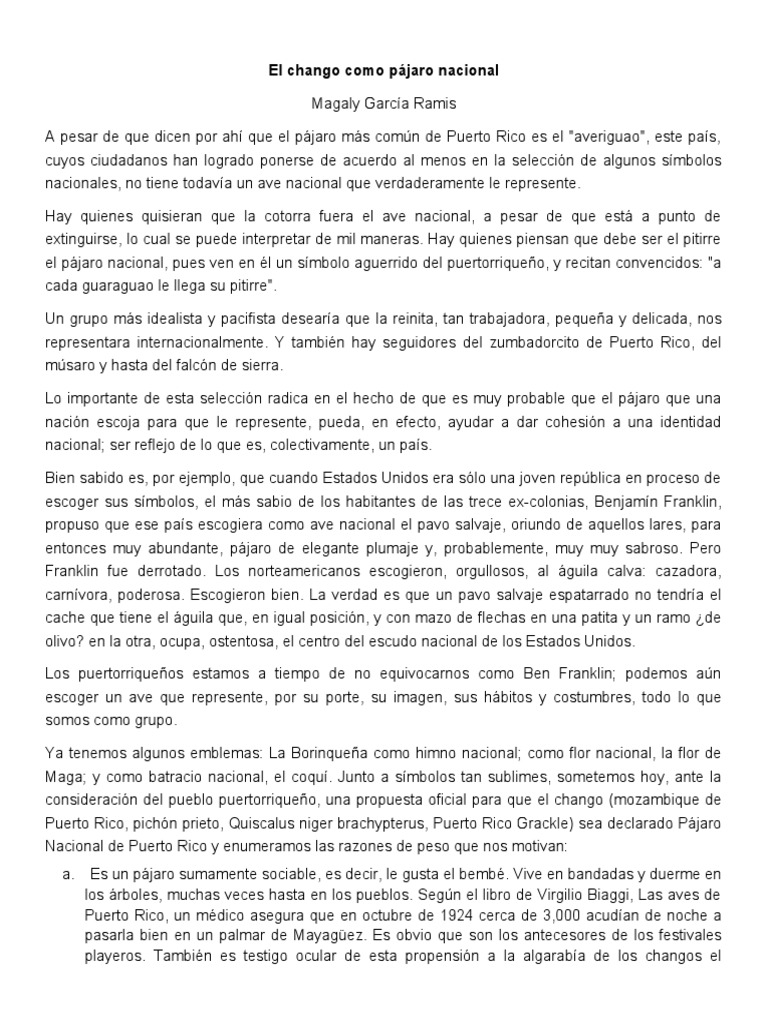 El chango como pájaro nacional

Magaly García Ramis

A pesar de que dicen por ahí que el pájaro más común de Puerto Rico es el "averiguao", este país, cuyos ciudadanos han logrado ponerse de acuerdo al menos en la selección de algunos símbolos nacionales, no tiene todavía un ave nacional que verdaderamente le represente.

Hay quienes quisieran que la cotorra fuera el ave nacional, a pesar de que está a punto de extinguirse, lo cual se puede interpretar de mil maneras. Hay quienes piensan que debe ser el pitirre el pájaro nacional, pues ven en él un símbolo aguerrido del puertorriqueño, y recitan convencidos: "a cada guaraguao le llega su pitirre".

Un grupo más idealista y pacifista desearía que la reinita, tan trabajadora, pequeña y delicada, nos representara internacionalmente. Y también hay seguidores del zumbadorcito de Puerto Rico, del músaro y hasta del falcón de sierra.

Lo importante de esta selección radica en el hecho de que es muy probable que el pájaro que una nación escoja para que le represente, pueda, en efecto, ayudar a dar cohesión a una identidad nacional; ser reflejo de lo que es, colectivamente, un país.

Bien sabido es, por ejemplo, que cuando Estados Unidos era sólo una joven república en proceso de escoger sus símbolos, el más sabio de los habitantes de las trece ex-colonias, Benjamín Franklin, propuso que ese país escogiera como ave nacional el pavo salvaje, oriundo de aquellos lares, para entonces muy abundante, pájaro de elegante plumaje y, probablemente, muy muy sabroso. Pero Franklin fue derrotado. Los norteamericanos escogieron, orgullosos, al águila calva: cazadora, carnívora, poderosa. Escogieron bien. La verdad es que un pavo salvaje espatarrado no tendría el cache que tiene el águila que, en igual posición, y con mazo de flechas en una patita y un ramo ¿de olivo? en la otra, ocupa, ostentosa, el centro del escudo nacional de los Estados Unidos.

Los puertorriqueños estamos a tiempo de no equivocarnos como Ben Franklin; podemos aún escoger un ave que represente, por su porte, su imagen, sus hábitos y costumbres, todo lo que somos como grupo.

Ya tenemos algunos emblemas: La Borinqueña como himno nacional; como flor nacional, la flor de Maga; y como batracio nacional, el coquí. Junto a símbolos tan sublimes, sometemos hoy, ante la consideración del pueblo puertorriqueño, una propuesta oficial para que el chango (mozambique de Puerto Rico, pichón prieto, Quiscalus niger brachypterus, Puerto Rico Grackle) sea declarado Pájaro Nacional de Puerto Rico y enumeramos las razones de peso que nos motivan:

a. Es un pájaro sumamente sociable, es decir, le gusta el bembé. Vive en bandadas y duerme en los árboles, muchas veces hasta en los pueblos. Según el libro de Virgilio Biaggi, Las aves de Puerto Rico, un médico asegura que en octubre de 1924 cerca de 3,000 acudían de noche a pasarla bien en un palmar de Mayagüez. Es obvio que son los antecesores de los festivales playeros. También es testigo ocular de esta propensión a la algarabía de los changos el